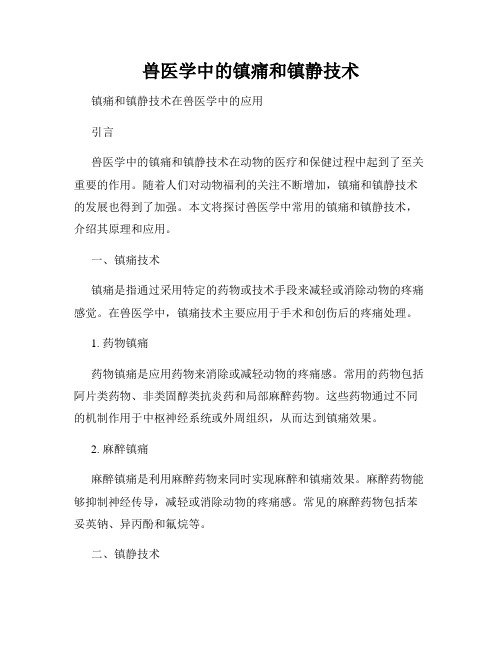 兽医学中的镇痛和镇静技术

镇痛和镇静技术在兽医学中的应用

引言

兽医学中的镇痛和镇静技术在动物的医疗和保健过程中起到了至关重要的作用。随着人们对动物福利的关注不断增加，镇痛和镇静技术的发展也得到了加强。本文将探讨兽医学中常用的镇痛和镇静技术，介绍其原理和应用。

一、镇痛技术

镇痛是指通过采用特定的药物或技术手段来减轻或消除动物的疼痛感觉。在兽医学中，镇痛技术主要应用于手术和创伤后的疼痛处理。

1. 药物镇痛

药物镇痛是应用药物来消除或减轻动物的疼痛感。常用的药物包括阿片类药物、非类固醇类抗炎药和局部麻醉药物。这些药物通过不同的机制作用于中枢神经系统或外周组织，从而达到镇痛效果。

2. 麻醉镇痛

麻醉镇痛是利用麻醉药物来同时实现麻醉和镇痛效果。麻醉药物能够抑制神经传导，减轻或消除动物的疼痛感。常见的麻醉药物包括苯妥英钠、异丙酚和氟烷等。

二、镇静技术